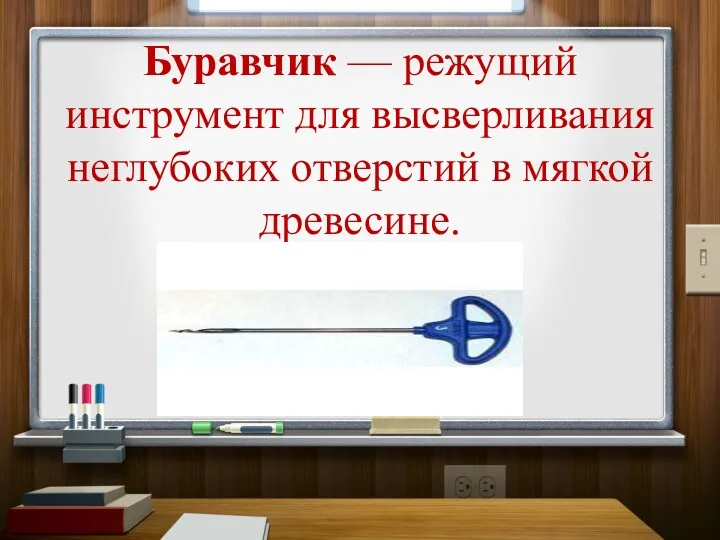 Буравчик — режущий инструмент для высверливания неглубоких отверстий в мягкой древесине.